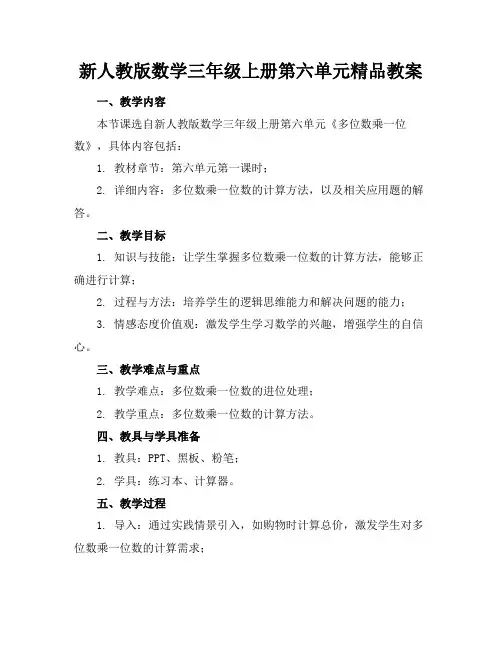 新人教版数学三年级上册第六单元精品教案

一、教学内容

本节课选自新人教版数学三年级上册第六单元《多位数乘一位数》，具体内容包括：

1. 教材章节：第六单元第一课时；

2. 详细内容：多位数乘一位数的计算方法，以及相关应用题的解答。

二、教学目标

1. 知识与技能：让学生掌握多位数乘一位数的计算方法，能够正确进行计算；

2. 过程与方法：培养学生的逻辑思维能力和解决问题的能力；

3. 情感态度价值观：激发学生学习数学的兴趣，增强学生的自信心。

三、教学难点与重点

1. 教学难点：多位数乘一位数的进位处理；

2. 教学重点：多位数乘一位数的计算方法。

四、教具与学具准备

1. 教具：PPT、黑板、粉笔；

2. 学具：练习本、计算器。

五、教学过程

1. 导入：通过实践情景引入，如购物时计算总价，激发学生对多位数乘一位数的计算需求；